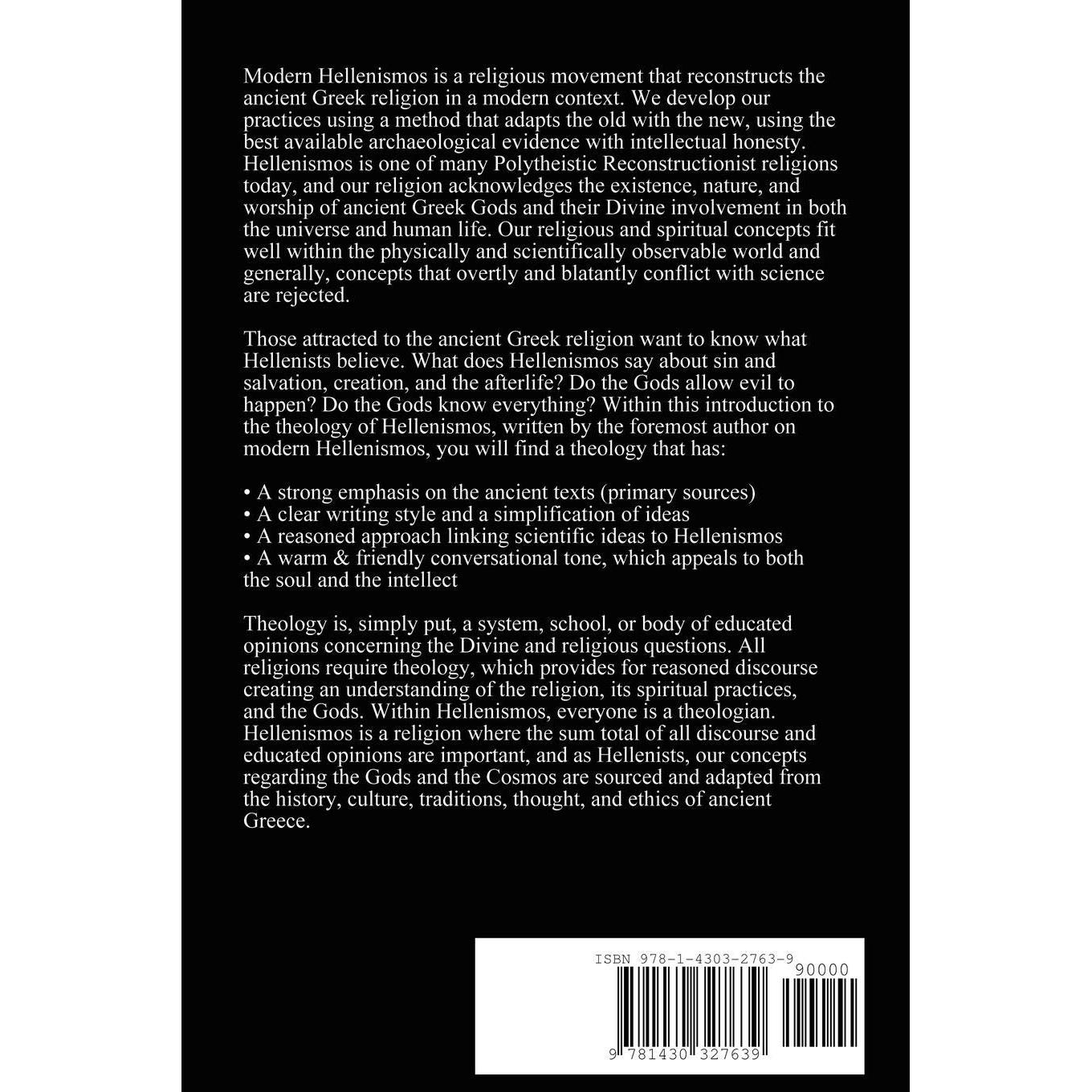 Modern Hellenismos is a religious movement that reconstructs the ancient Greek religion in a modern context. We develop our practices using a method that adapts the old with the new, using the best available archaeological evidence with intellectual honesty. Hellenismos is one of many Polytheistic Reconstructionist religions today, and our religion acknowledges the existence, nature, and worship of ancient Greek Gods and their Divine involvement in both the universe and human life. Our religious and spiritual concepts fit well within the physically and scientifically observable world and generally, concepts that overtly and blatantly conflict with science are rejected.

Those attracted to the ancient Greek religion want to know what Hellenists believe. What does Hellenismos say about sin and salvation, creation, and the afterlife? Do the Gods allow evil to happen? Do the Gods know everything? Within this introduction to the theology of Hellenismos, written by the foremost author on modern Hellenismos, you will find a theology that has:

• A strong emphasis on the ancient texts (primary sources)
• A clear writing style and a simplification of ideas
• A reasoned approach linking scientific ideas to Hellenismos
• A warm & friendly conversational tone, which appeals to both the soul and the intellect

Theology is, simply put, a system, school, or body of educated opinions concerning the Divine and religious questions. All religions require theology, which provides for reasoned discourse creating an understanding of the religion, its spiritual practices, and the Gods. Within Hellenismos, everyone is a theologian. Hellenismos is a religion where the sum total of all discourse and educated opinions are important, and as Hellenists, our concepts regarding the Gods and the Cosmos are sourced and adapted from the history, culture, traditions, thought, and ethics of ancient Greece.

ISBN 978-1-4303-2763-9
90000
9 781430 327639